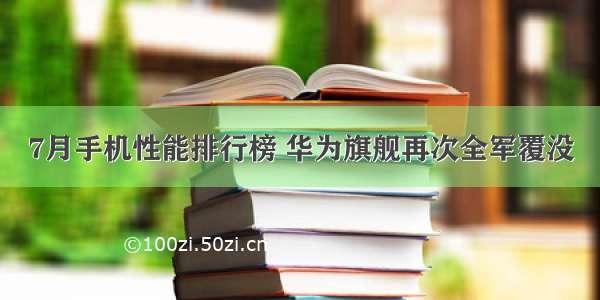 7月手机性能排行榜 华为旗舰再次全军覆没

©100zi.50zi.cn